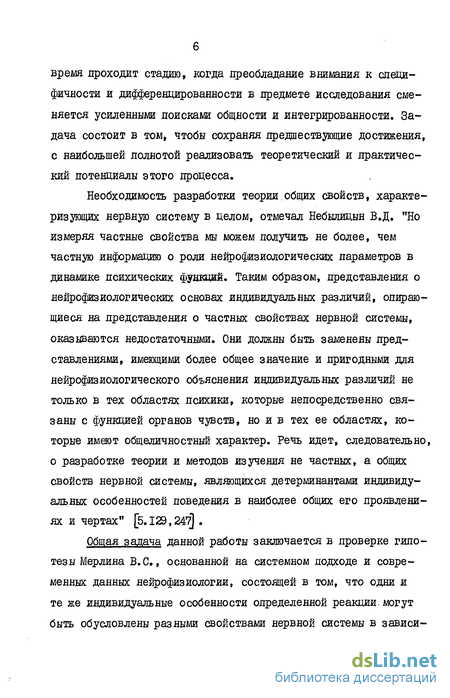 6

время проходит стадию, когда преобладание внимания к специфичности и дифференцированности в предмете исследования сменяется усиленными поисками общности и интегрированности. Задача состоит в том, чтобы сохраняя предшествующие достижения, с наибольшей полнотой реализовать теоретический и практический потенциалы этого процесса.

Необходимость разработки теории общих свойств, характеризующих нервную систему в целом, отмечал Небылицын В.Д. "Но измеряя частные свойства мы можем получить не более, чем частную информацию о роли нейрофизиологических параметров в динамике психических функций. Таким образом, представления о нейрофизиологических основах индивидуальных различий, опирающиеся на представления о частных свойствах нервной системы, оказываются недостаточными. Они должны быть заменены представлениями, имеющими более общее значение и пригодными для нейрофизиологического объяснения индивидуальных различий не только в тех областях психики, которые непосредственно связаны с функцией органов чувств, но и в тех ее областях, которые имеют общеличностный характер. Речь идет, следовательно, о разработке теории и методов изучения не частных, а общих свойств нервной системы, являющихся детерминантами индивидуальных особенностей поведения в наиболее общих его проявлениях и чертах" [5.129,247].

Общая задача данной работы заключается в проверке гипотезы Мерлина В.С., основанной на системном подходе и современных данных нейрофизиологии, состоящей в том, что одни и те же индивидуальные особенности определенной реакции могут быть обусловлены разными свойствами нервной системы в зависи-

dsLib.net
библиотека диссертаций